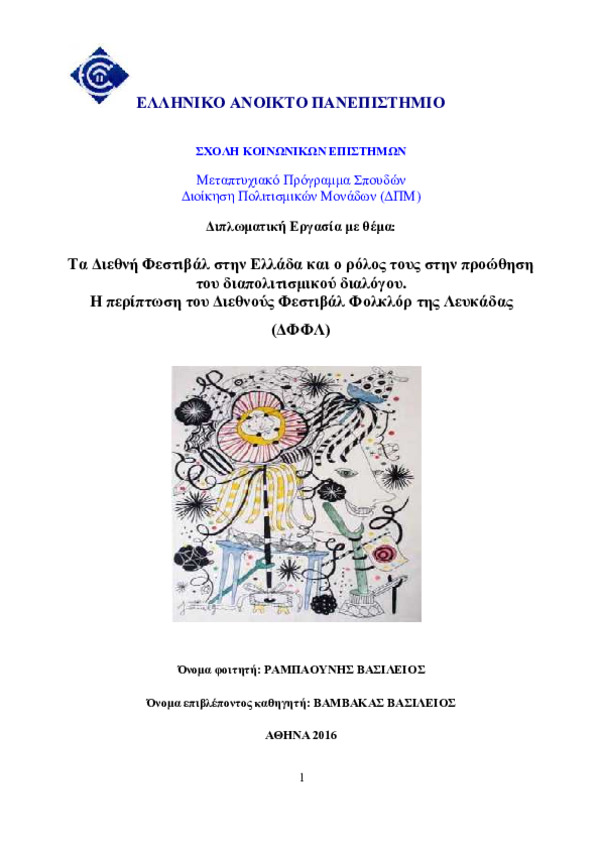 ΕΛΛΗΝΙΚΟ ΑΝΟΙΚΤΟ ΠΑΝΕΠΙΣΤΗΜΙΟ

ΣΧΟΛΗ ΚΟΙΝΩΝΙΚΩΝ ΕΠΙΣΤΗΜΩΝ

Μεταπτυχιακό Πρόγραμμα Σπουδών
Διοίκηση Πολιτισμικών Μονάδων (ΔΠΜ)

Διπλωματική Εργασία με θέμα:

Τα Διεθνή Φεστιβάλ στην Ελλάδα και ο ρόλος τους στην προώθηση του διαπολιτισμικού διαλόγου.
Η περίπτωση του Διεθνούς Φεστιβάλ Φολκλόρ της Λευκάδας

(ΔΦΦΛ)

Όνομα φοιτητή: ΡΑΜΠΑΟΥΝΗΣ ΒΑΣΙΛΕΙΟΣ

Όνομα επιβλέποντος καθηγητή: ΒΑΜΒΑΚΑΣ ΒΑΣΙΛΕΙΟΣ

ΑΘΗΝΑ 2016

1